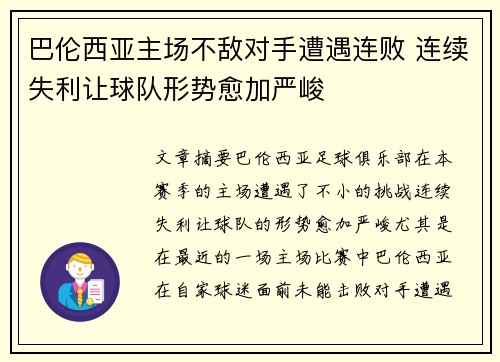 巴伦西亚主场不敌对手遭遇连败 连续失利让球队形势愈加严峻

文章摘要巴伦西亚足球俱乐部在本赛季的主场遭遇了不小的挑战连续失利让球队的形势愈加严峻尤其是在最近的一场主场比赛中巴伦西亚在自家球迷面前未能击败对手遭遇